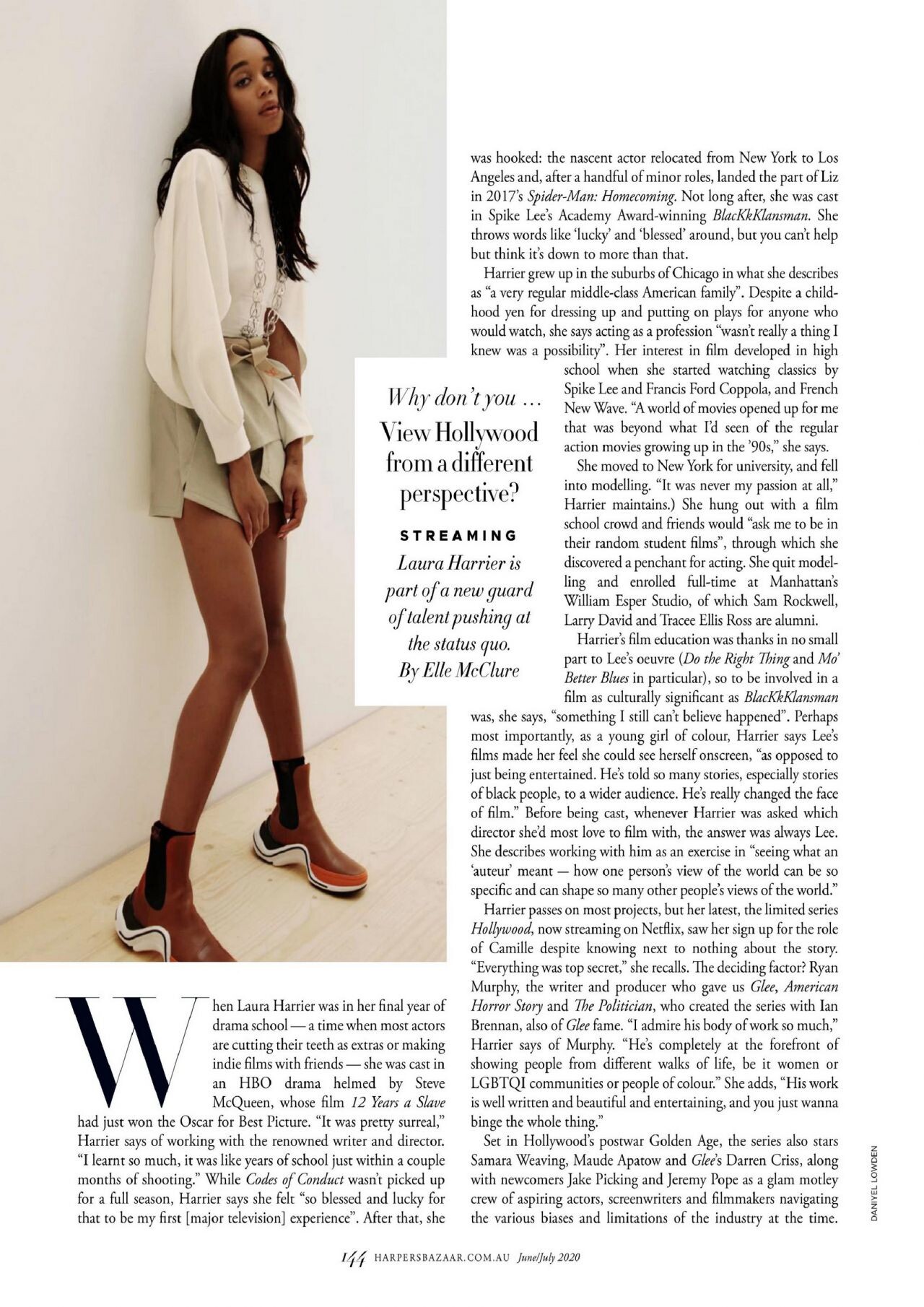 Why don't you ...
View Hollywood from a different perspective?

STREAMING

Laura Harrier is part of a new guard of talent pushing at the status quo.
By Elle McClure

When Laura Harrier was in her final year of drama school — a time when most actors are cutting their teeth as extras or making indie films with friends — she was cast in an HBO drama helmed by Steve McQueen, whose film 12 Years a Slave had just won the Oscar for Best Picture. "It was pretty surreal," Harrier says of working with the renowned writer and director. "I learnt so much, it was like years of school just within a couple months of shooting." While Codes of Conduct wasn't picked up for a full season, Harrier says she felt "so blessed and lucky for that to be my first [major television] experience". After that, she was hooked: the nascent actor relocated from New York to Los Angeles and, after a handful of minor roles, landed the part of Liz in 2017's Spider-Man: Homecoming. Not long after, she was cast in Spike Lee's Academy Award-winning BlacKkKlansman. She throws words like 'lucky' and 'blessed' around, but you can't help but think it's down to more than that.

Harrier grew up in the suburbs of Chicago in what she describes as "a very regular middle-class American family". Despite a childhood yen for dressing up and putting on plays for anyone who would watch, she says acting as a profession "wasn't really a thing I knew was a possibility". Her interest in film developed in high school when she started watching classics by Spike Lee and Francis Ford Coppola, and French New Wave. "A world of movies opened up for me that was beyond what I'd seen of the regular action movies growing up in the '90s," she says.

She moved to New York for university, and fell into modelling. "It was never my passion at all," Harrier maintains.) She hung out with a film school crowd and friends would "ask me to be in their random student films", through which she discovered a penchant for acting. She quit modelling and enrolled full-time at Manhattan's William Esper Studio, of which Sam Rockwell, Larry David and Tracee Ellis Ross are alumni.

Harrier's film education was thanks in no small part to Lee's oeuvre (Do the Right Thing and Mo' Better Blues in particular), so to be involved in a film as culturally significant as BlacKkKlansman was, she says, "something I still can't believe happened". Perhaps most importantly, as a young girl of colour, Harrier says Lee's films made her feel she could see herself onscreen, "as opposed to just being entertained. He's told so many stories, especially stories of black people, to a wider audience. He's really changed the face of film." Before being cast, whenever Harrier was asked which director she'd most love to film with, the answer was always Lee. She describes working with him as an exercise in "seeing what an 'auteur' meant — how one person's view of the world can be so specific and can shape so many other people's views of the world."

Harrier passes on most projects, but her latest, the limited series Hollywood, now streaming on Netflix, saw her sign up for the role of Camille despite knowing next to nothing about the story. "Everything was top secret," she recalls. The deciding factor? Ryan Murphy, the writer and producer who gave us Glee, American Horror Story and The Politician, who created the series with Ian Brennan, also of Glee fame. "I admire his body of work so much," Harrier says of Murphy. "He's completely at the forefront of showing people from different walks of life, be it women or LGBTQI communities or people of colour." She adds, "His work is well written and beautiful and entertaining, and you just wanna binge the whole thing."

Set in Hollywood's postwar Golden Age, the series also stars Samara Weaving, Maude Apatow and Glee's Darren Criss, along with newcomers Jake Picking and Jeremy Pope as a glam motley crew of aspiring actors, screenwriters and filmmakers navigating the various biases and limitations of the industry at the time.

DANIYEL LOWDEN

144 HARPERSBAZAAR.COM.AU June/July 2020